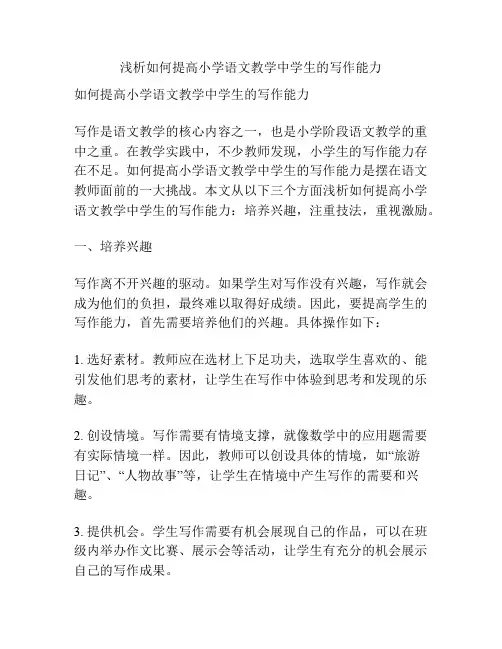 浅析如何提高小学语文教学中学生的写作能力

如何提高小学语文教学中学生的写作能力

写作是语文教学的核心内容之一，也是小学阶段语文教学的重中之重。在教学实践中，不少教师发现，小学生的写作能力存在不足。如何提高小学语文教学中学生的写作能力是摆在语文教师面前的一大挑战。本文从以下三个方面浅析如何提高小学语文教学中学生的写作能力：培养兴趣，注重技法，重视激励。

一、培养兴趣

写作离不开兴趣的驱动。如果学生对写作没有兴趣，写作就会成为他们的负担，最终难以取得好成绩。因此，要提高学生的写作能力，首先需要培养他们的兴趣。具体操作如下：

1. 选好素材。教师应在选材上下足功夫，选取学生喜欢的、能引发他们思考的素材，让学生在写作中体验到思考和发现的乐趣。

2. 创设情境。写作需要有情境支撑，就像数学中的应用题需要有实际情境一样。因此，教师可以创设具体的情境，如“旅游日记”、“人物故事”等，让学生在情境中产生写作的需要和兴趣。

3. 提供机会。学生写作需要有机会展现自己的作品，可以在班级内举办作文比赛、展示会等活动，让学生有充分的机会展示自己的写作成果。